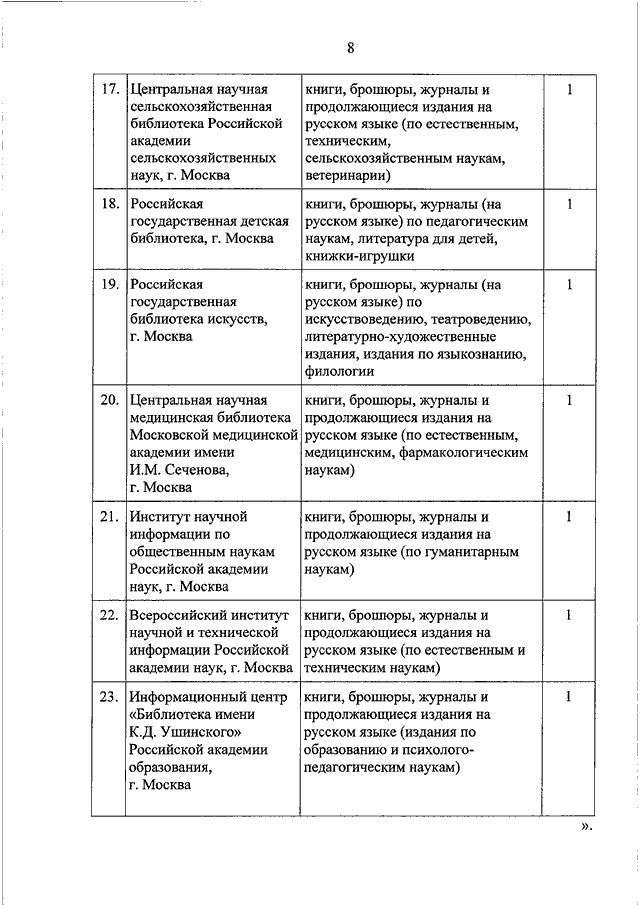 8

| | | | |
|---|---|---|---|
| 17. | Центральная научная сельскохозяйственная библиотека Российской академии сельскохозяйственных наук, г. Москва | книги, брошюры, журналы и продолжающиеся издания на русском языке (по естественным, техническим, сельскохозяйственным наукам, ветеринарии) | 1 |
| 18. | Российская государственная детская библиотека, г. Москва | книги, брошюры, журналы (на русском языке) по педагогическим наукам, литература для детей, книжки-игрушки | 1 |
| 19. | Российская государственная библиотека искусств, г. Москва | книги, брошюры, журналы (на русском языке) по искусствоведению, театроведению, литературно-художественные издания, издания по языкознанию, филологии | 1 |
| 20. | Центральная научная медицинская библиотека Московской медицинской академии имени И.М. Сеченова, г. Москва | книги, брошюры, журналы и продолжающиеся издания на русском языке (по естественным, медицинским, фармакологическим наукам) | 1 |
| 21. | Институт научной информации по общественным наукам Российской академии наук, г. Москва | книги, брошюры, журналы и продолжающиеся издания на русском языке (по гуманитарным наукам) | 1 |
| 22. | Всероссийский институт научной и технической информации Российской академии наук, г. Москва | книги, брошюры, журналы и продолжающиеся издания на русском языке (по естественным и техническим наукам) | 1 |
| 23. | Информационный центр «Библиотека имени К.Д. Ушинского» Российской академии образования, г. Москва | книги, брошюры, журналы и продолжающиеся издания на русском языке (издания по образованию и психолого-педагогическим наукам) | 1 |

».